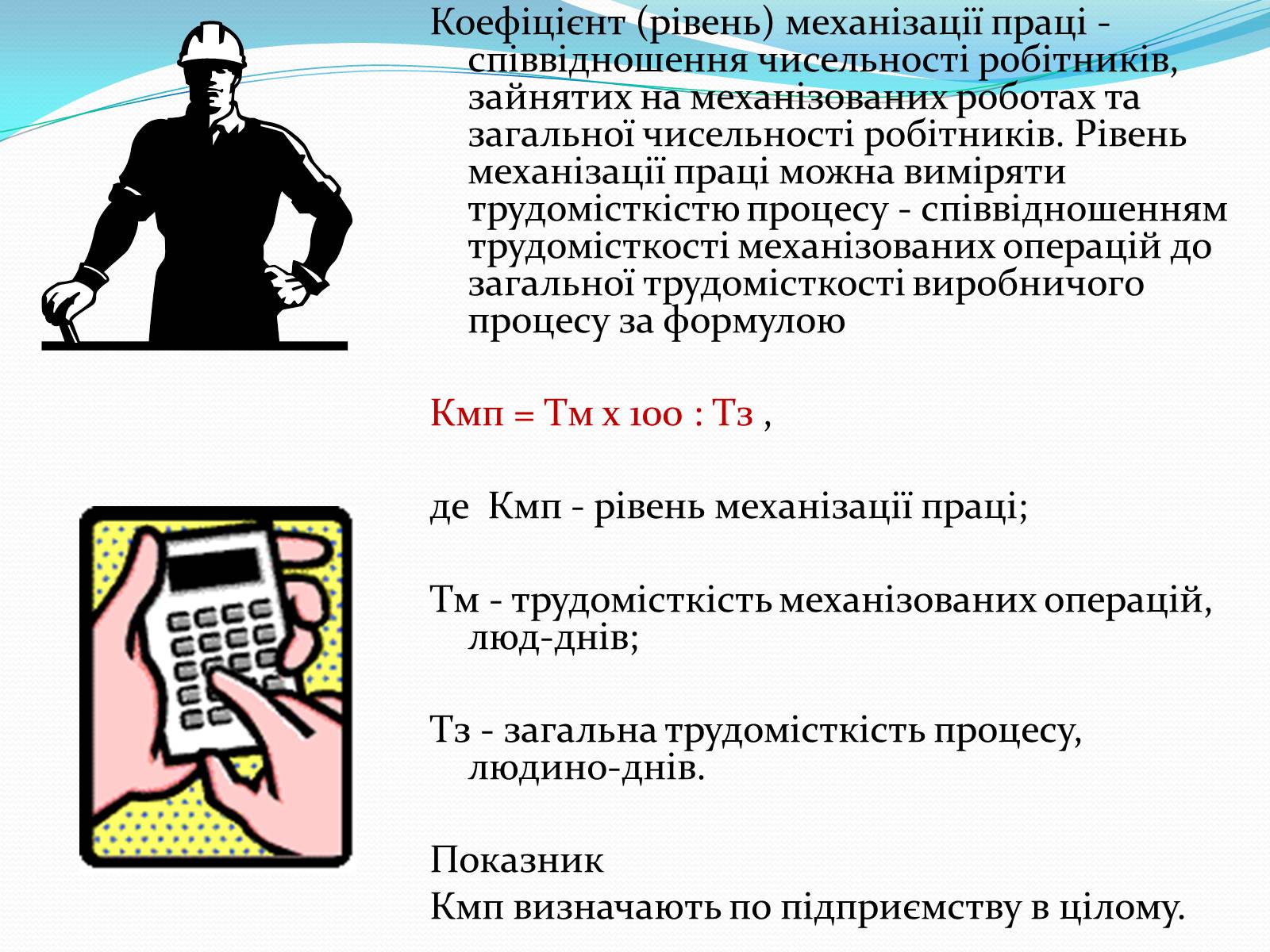 Коефіцієнт (рівень) механізації праці - співвідношення чисельності робітників, зайнятих на механізованих роботах та загальної чисельності робітників. Рівень механізації праці можна виміряти трудомісткістю процесу - співвідношенням трудомісткості механізованих операцій до загальної трудомісткості виробничого процесу за формулою

Кмп = Тм х 100 : Тз ,

де Кмп - рівень механізації праці;

Тм - трудомісткість механізованих операцій, люд-днів;

Тз - загальна трудомісткість процесу, людино-днів.

Показник
Кмп визначають по підприємству в цілому.